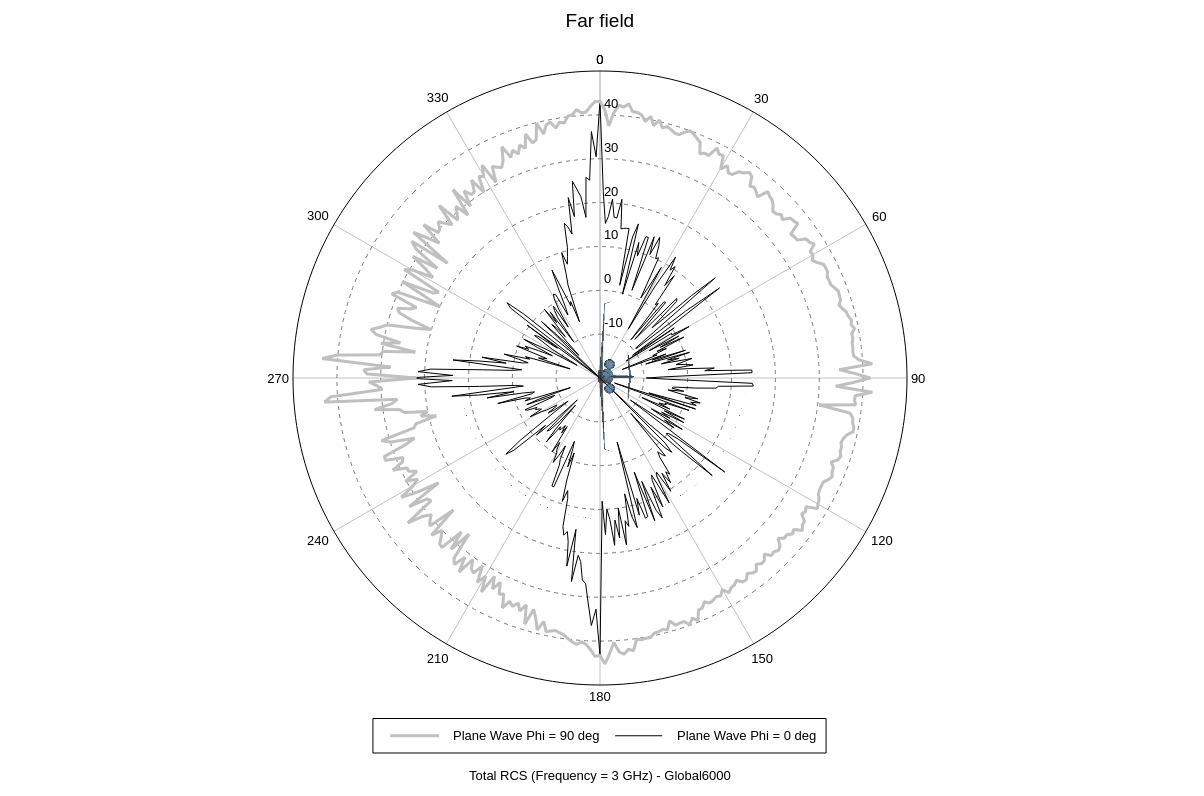 Far field

0
30
60
90
120
150
180
210
240
270
300
330

40
30
20
10
0
-10

Plane Wave Phi = 90 deg
Plane Wave Phi = 0 deg

Total RCS (Frequency = 3 GHz) - Global6000